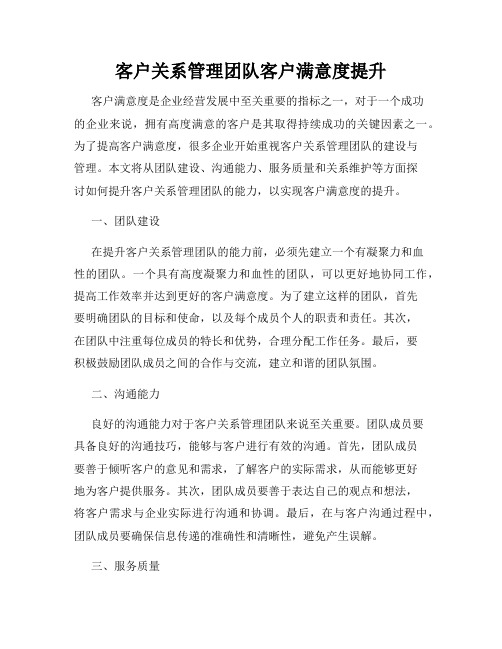 客户关系管理团队客户满意度提升

客户满意度是企业经营发展中至关重要的指标之一，对于一个成功的企业来说，拥有高度满意的客户是其取得持续成功的关键因素之一。为了提高客户满意度，很多企业开始重视客户关系管理团队的建设与管理。本文将从团队建设、沟通能力、服务质量和关系维护等方面探讨如何提升客户关系管理团队的能力，以实现客户满意度的提升。

一、团队建设

在提升客户关系管理团队的能力前，必须先建立一个有凝聚力和血性的团队。一个具有高度凝聚力和血性的团队，可以更好地协同工作，提高工作效率并达到更好的客户满意度。为了建立这样的团队，首先要明确团队的目标和使命，以及每个成员个人的职责和责任。其次，在团队中注重每位成员的特长和优势，合理分配工作任务。最后，要积极鼓励团队成员之间的合作与交流，建立和谐的团队氛围。

二、沟通能力

良好的沟通能力对于客户关系管理团队来说至关重要。团队成员要具备良好的沟通技巧，能够与客户进行有效的沟通。首先，团队成员要善于倾听客户的意见和需求，了解客户的实际需求，从而能够更好地为客户提供服务。其次，团队成员要善于表达自己的观点和想法，将客户需求与企业实际进行沟通和协调。最后，在与客户沟通过程中，团队成员要确保信息传递的准确性和清晰性，避免产生误解。

三、服务质量